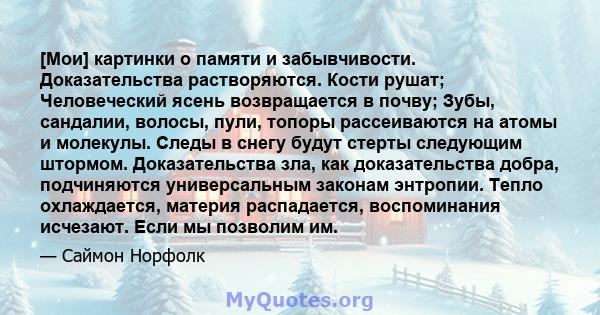 [Мои] картинки о памяти и забывчивости. Доказательства растворяются. Кости рушат; Человеческий ясень возвращается в почву; Зубы, сандалии, волосы, пули, топоры рассеиваются на атомы и молекулы. Следы в снегу будут стерты следующим штормом. Доказательства зла, как доказательства добра, подчиняются универсальным законам энтропии. Тепло охлаждается, материя распадается, воспоминания исчезают. Если мы позволим им.

— Саймон Норфолк

MyQuotes.org